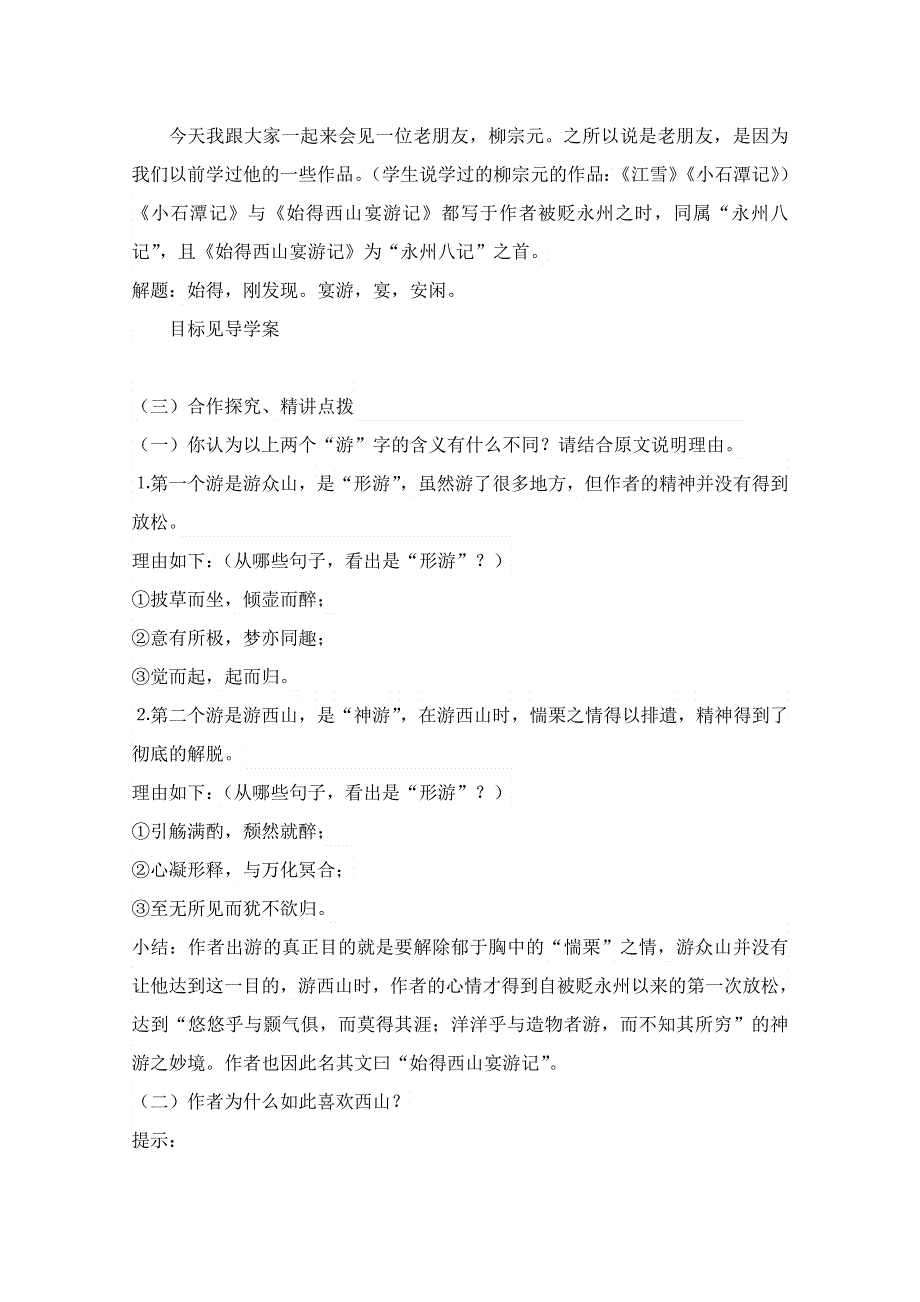 今天我跟大家一起来会见一位老朋友，柳宗元。之所以说是老朋友，是因为我们以前学过他的一些作品。（学生说学过的柳宗元的作品：《江雪》《小石潭记》）《小石潭记》与《始得西山宴游记》都写于作者被贬永州之时，同属“永州八记”，且《始得西山宴游记》为“永州八记”之首。

解题：始得，刚发现。宴游，宴，安闲。

目标见导学案

（三）合作探究、精讲点拨

（一）你认为以上两个“游”字的含义有什么不同？请结合原文说明理由。

1.第一个游是游众山，是“形游”，虽然游了很多地方，但作者的精神并没有得到放松。

理由如下：（从哪些句子，看出是“形游”？）

①披草而坐，倾壶而醉；

②意有所极，梦亦同趣；

③觉而起，起而归。

2.第二个游是游西山，是“神游”，在游西山时，惴栗之情得以排遣，精神得到了彻底的解脱。

理由如下：（从哪些句子，看出是“形游”？）

①引觞满酌，颓然就醉；

②心凝形释，与万化冥合；

③至无所见而犹不欲归。

小结：作者出游的真正目的就是要解除郁于胸中的“惴栗”之情，游众山并没有让他达到这一目的，游西山时，作者的心情才得到自被贬永州以来的第一次放松，达到“悠悠乎与颢气俱，而莫得其涯；洋洋乎与造物者游，而不知其所穷”的神游之妙境。作者也因此名其文曰“始得西山宴游记”。

（二）作者为什么如此喜欢西山？

提示：